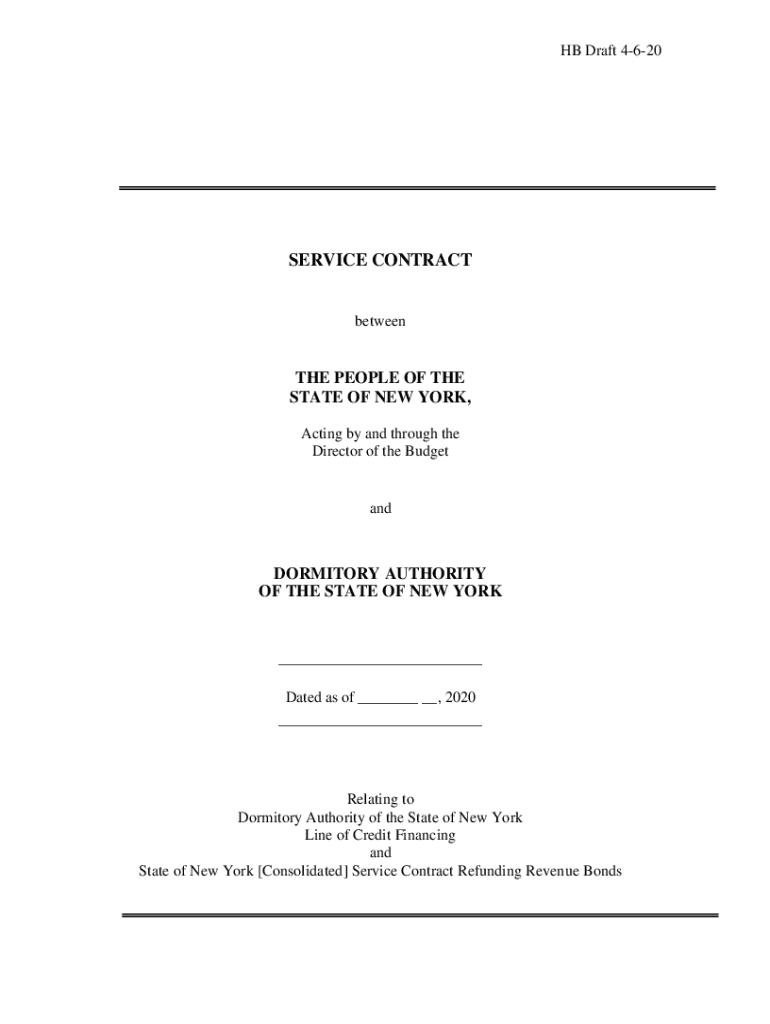 HB Draft 4-6-20

SERVICE CONTRACT

between

THE PEOPLE OF THE
STATE OF NEW YORK,

Acting by and through the
Director of the Budget

and

DORMITORY AUTHORITY
OF THE STATE OF NEW YORK

Dated as of ____ ____, 2020

Relating to
Dormitory Authority of the State of New York
Line of Credit Financing
and
State of New York [Consolidated] Service Contract Refunding Revenue Bonds